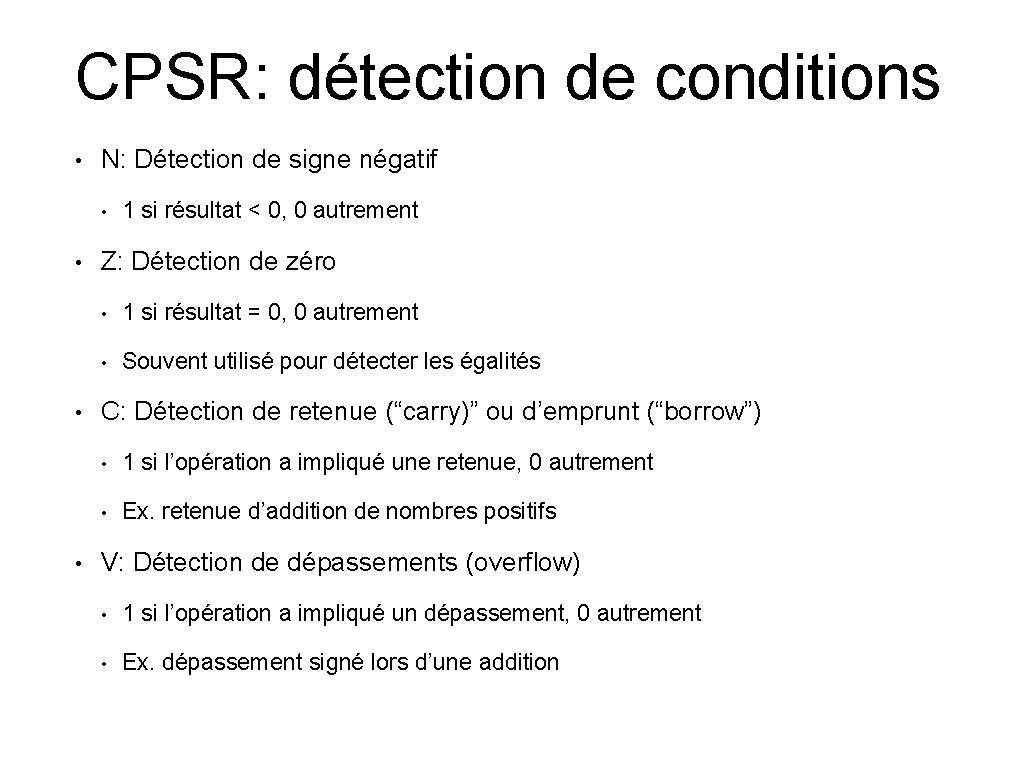 CPSR: détection de conditions

• N: Détection de signe négatif
  • 1 si résultat < 0, 0 autrement
• Z: Détection de zéro
  • 1 si résultat = 0, 0 autrement
  • Souvent utilisé pour détecter les égalités
• C: Détection de retenue (“carry)” ou d’emprunt (“borrow”)
  • 1 si l’opération a impliqué une retenue, 0 autrement
  • Ex. retenue d’addition de nombres positifs
• V: Détection de dépassements (overflow)
  • 1 si l’opération a impliqué un dépassement, 0 autrement
  • Ex. dépassement signé lors d’une addition